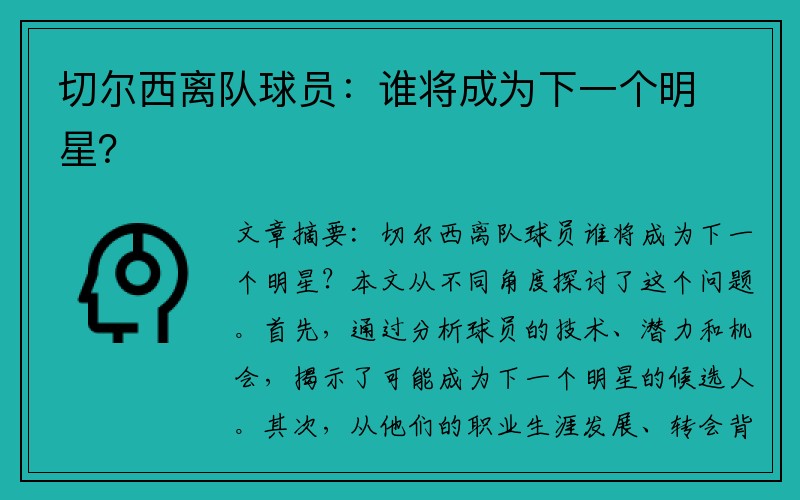 切尔西离队球员：谁将成为下一个明星？

文章摘要：切尔西离队球员谁将成为下一个明星？本文从不同角度探讨了这个问题。首先，通过分析球员的技术、潜力和机会，揭示了可能成为下一个明星的候选人。其次，从他们的职业生涯发展、转会背